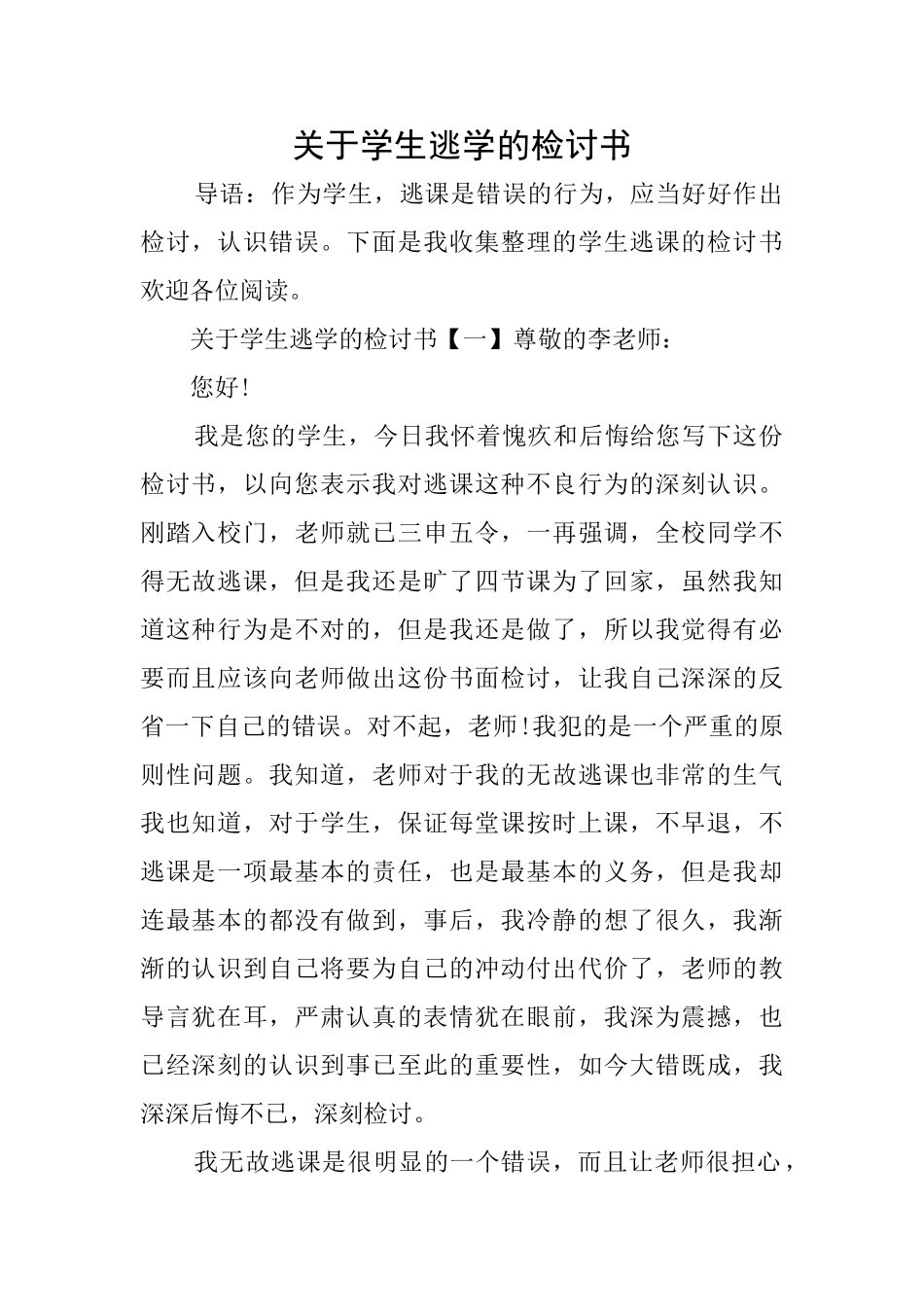 关于学生逃学的检讨书

导语：作为学生，逃课是错误的行为，应当好好作出检讨，认识错误。下面是我收集整理的学生逃课的检讨书欢迎各位阅读。

关于学生逃学的检讨书【一】尊敬的李老师：

您好!

我是您的学生，今日我怀着愧疚和后悔给您写下这份检讨书，以向您表示我对逃课这种不良行为的深刻认识。刚踏入校门，老师就已三申五令，一再强调，全校同学不得无故逃课，但是我还是旷了四节课为了回家，虽然我知道这种行为是不对的，但是我还是做了，所以我觉得有必要而且应该向老师做出这份书面检讨，让我自己深深的反省一下自己的错误。对不起，老师!我犯的是一个严重的原则性问题。我知道，老师对于我的无故逃课也非常的生气我也知道，对于学生，保证每堂课按时上课，不早退，不逃课是一项最基本的责任，也是最基本的义务，但是我却连最基本的都没有做到，事后，我冷静的想了很久，我渐渐的认识到自己将要为自己的冲动付出代价了，老师的教导言犹在耳，严肃认真的表情犹在眼前，我深为震撼，也已经深刻的认识到事已至此的重要性，如今大错既成，我深深后悔不已，深刻检讨。

我无故逃课是很明显的一个错误，而且让老师很担心，